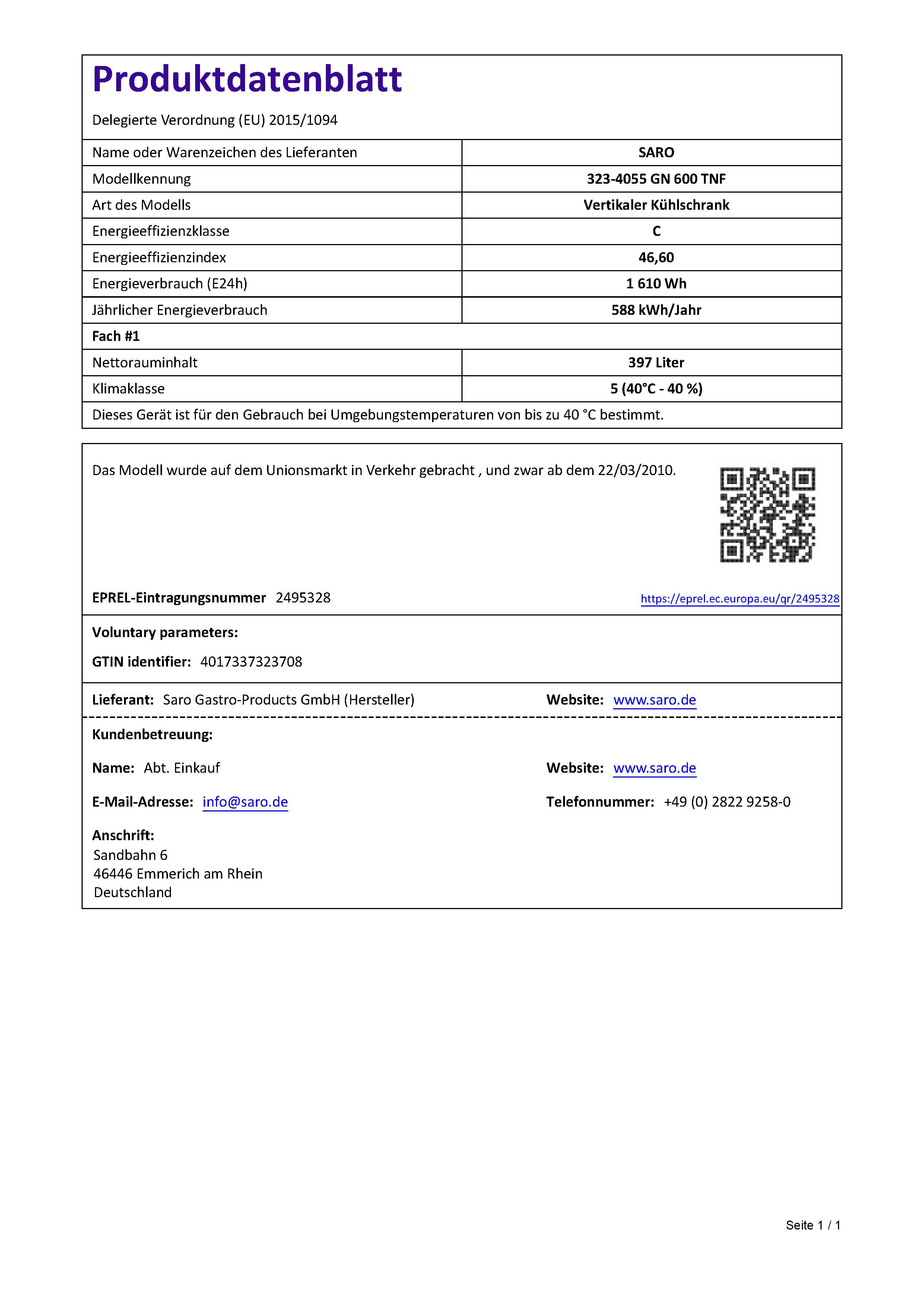 Produktdatenblatt

Delegierte Verordnung (EU) 2015/1094

| Name oder Warenzeichen des Lieferanten | SARO |
|---|---|
| Modellkennung | 323-4055 GN 600 TNF |
| Art des Modells | Vertikaler Kühlschrank |
| Energieeffizienzklasse | C |
| Energieeffizienzindex | 46,60 |
| Energieverbrauch (E24h) | 1 610 Wh |
| Jährlicher Energieverbrauch | 588 kWh/Jahr |
| Fach #1 | |
| Nettorauminhalt | 397 Liter |
| Klimaklasse | 5 (40°C - 40 %) |
| Dieses Gerät ist für den Gebrauch bei Umgebungstemperaturen von bis zu 40 °C bestimmt. | |

Das Modell wurde auf dem Unionsmarkt in Verkehr gebracht , und zwar ab dem 22/03/2010.

EPREL-Eintragungsnummer 2495328

https://eprel.ec.europa.eu/qr/2495328

Voluntary parameters:

GTIN identifier: 4017337323708

Lieferant: Saro Gastro-Products GmbH (Hersteller)

Website: www.saro.de

Kundenbetreuung:

Name: Abt. Einkauf

Website: www.saro.de

E-Mail-Adresse: info@saro.de

Telefonnummer: +49 (0) 2822 9258-0

Anschrift:
Sandbahn 6
46446 Emmerich am Rhein
Deutschland

Seite 1 / 1